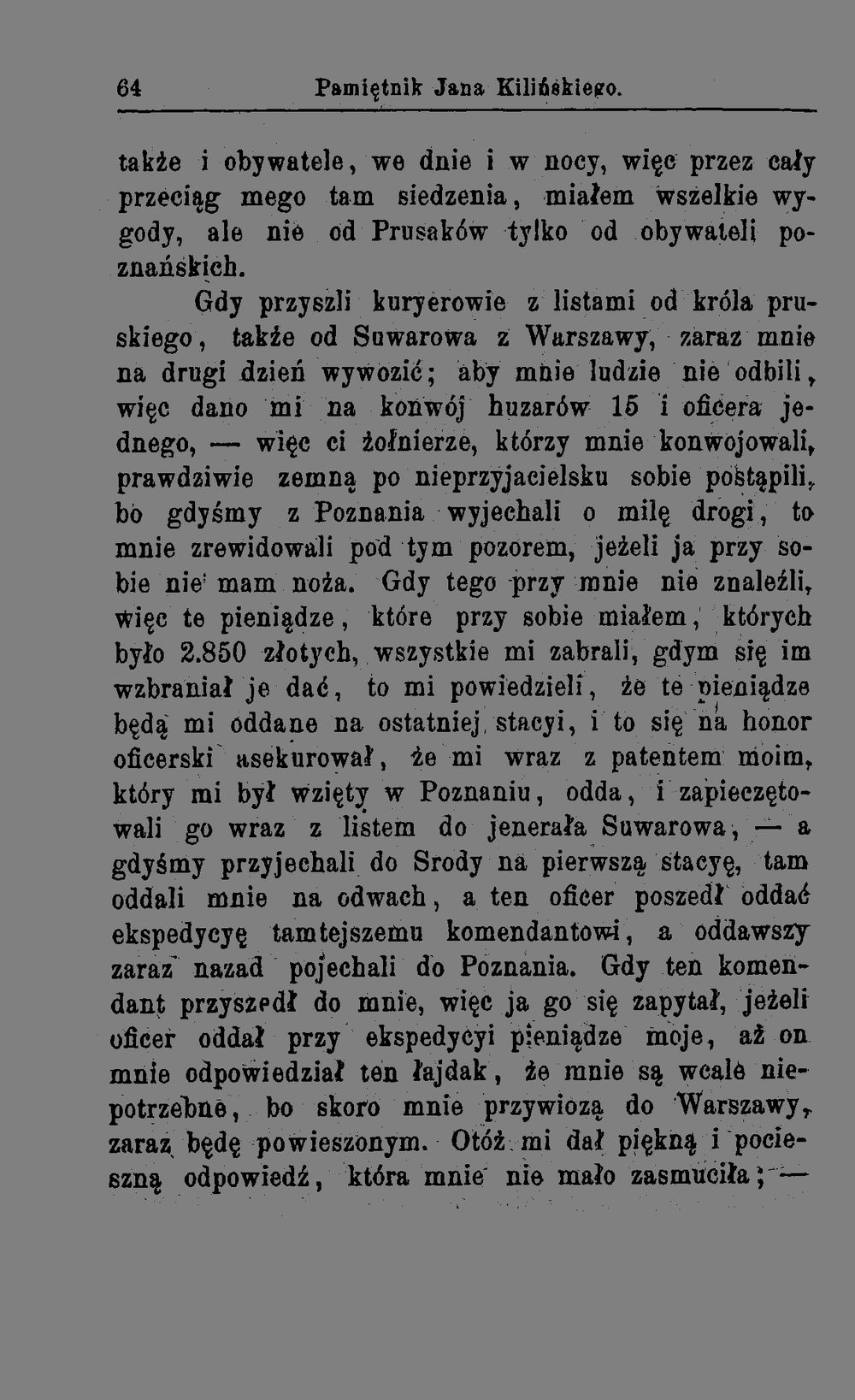 64 Pamiętnik Jana Kilińskiego.

także i obywatele, we dnie i w nocy, więc przez cały przeciąg mego tam siedzenia, miałem wszelkie wygody, ale nie od Prusaków tylko od obywateli poznańskich.

Gdy przyszli kuryerowie z listami od króla pruskiego, także od Suwarowa z Warszawy, zaraz mnie na drugi dzień wywozić; aby mnie ludzie nie odbili, więc dano mi na konwój huzarów 15 i oficera jednego, — więc ci żołnierze, którzy mnie konwojowali, prawdziwie zemną po nieprzyjacielsku sobie postąpili, bo gdyśmy z Poznania wyjechali o milę drogi, to mnie zrewidowali pod tym pozorem, jeżeli ja przy sobie nie mam noża. Gdy tego przy mnie nie znaleźli, więc te pieniądze, które przy sobie miałem, których było 2.850 złotych, wszystkie mi zabrali, gdym się im wzbraniał je dać, to mi powiedzieli, że te pieniądze będą mi oddane na ostatniej stacyi, i to się na honor oficerski asekurował, że mi wraz z patentem moim, który mi był wzięty w Poznaniu, odda, i zapieczętowali go wraz z listem do jenerała Suwarowa, — a gdyśmy przyjechali do Srody na pierwszą stacyę, tam oddali mnie na odwach, a ten oficer poszedł oddać ekspedycyę tamtejszemu komendantowi, a oddawszy zaraz nazad pojechali do Poznania. Gdy ten komendant przyszedł do mnie, więc ja go się zapytał, jeżeli oficer oddał przy ekspedycyi pieniądze moje, aż on mnie odpowiedział ten łajdak, że mnie są wcale niepotrzebne, bo skoro mnie przywiozą do Warszawy, zaraz będę powieszonym. Otóż mi dał piękną i pocieszną odpowiedź, która mnie nie mało zasmuciła; —